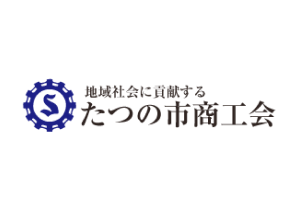 S

地域社会に貢献する
たつの市商工会